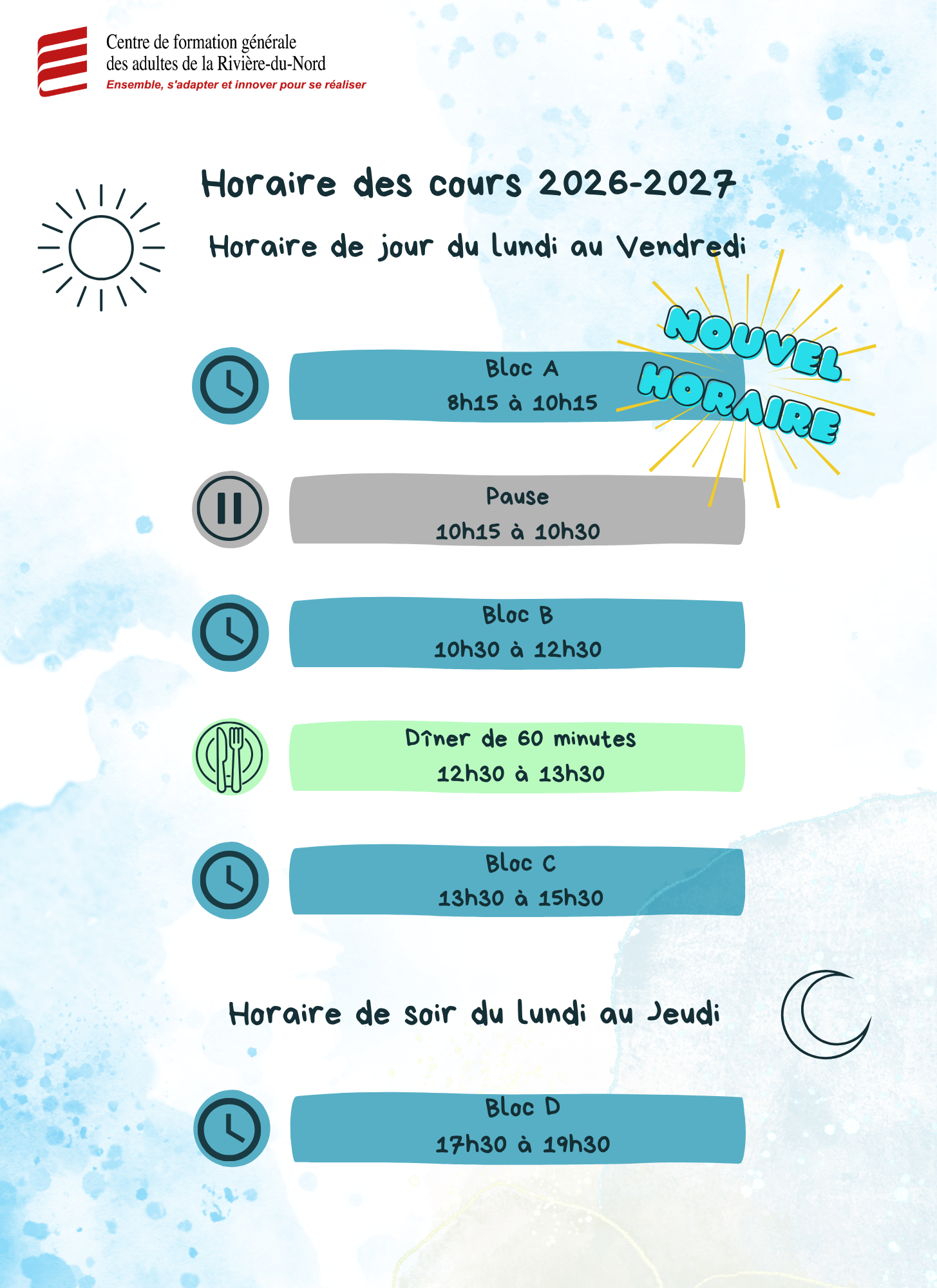 Centre de formation générale
des adultes de la Rivière-du-Nord
Ensemble, s'adapter et innover pour se réaliser

Horaire des cours 2026-2027

Horaire de jour du lundi au Vendredi

NOUVEL HORAIRE

Bloc A
8h15 à 10h15

Pause
10h15 à 10h30

Bloc B
10h30 à 12h30

Dîner de 60 minutes
12h30 à 13h30

Bloc C
13h30 à 15h30

Horaire de soir du lundi au Jeudi

Bloc D
17h30 à 19h30